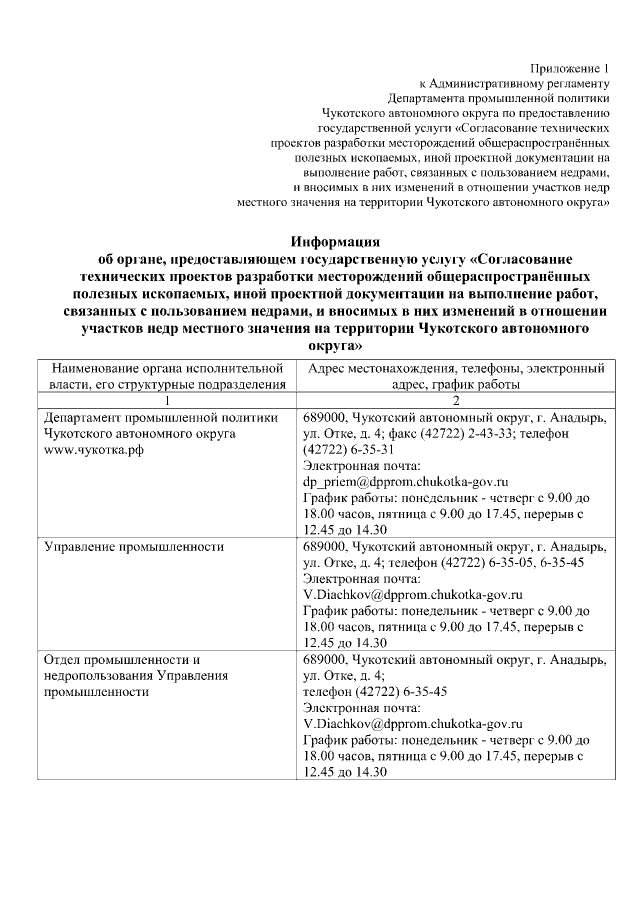 Приложение 1
к Административному регламенту
Департамента промышленной политики
Чукотского автономного округа по предоставлению
государственной услуги «Согласование технических
проектов разработки месторождений общераспространённых
полезных ископаемых, иной проектной документации на
выполнение работ, связанных с пользованием недрами,
и вносимых в них изменений в отношении участков недр
местного значения на территории Чукотского автономного округа»

Информация
об органе, предоставляющем государственную услугу «Согласование технических проектов разработки месторождений общераспространённых полезных ископаемых, иной проектной документации на выполнение работ, связанных с пользованием недрами, и вносимых в них изменений в отношении участков недр местного значения на территории Чукотского автономного округа»

| Наименование органа исполнительной власти, его структурные подразделения | Адрес местонахождения, телефоны, электронный адрес, график работы |
|---|---|
| 1 | 2 |
| Департамент промышленной политики Чукотского автономного округа www.чукотка.рф | 689000, Чукотский автономный округ, г. Анадырь, ул. Отке, д. 4; факс (42722) 2-43-33; телефон (42722) 6-35-31 Электронная почта: dp_priem@dpprom.chukotka-gov.ru График работы: понедельник - четверг с 9.00 до 18.00 часов, пятница с 9.00 до 17.45, перерыв с 12.45 до 14.30 |
| Управление промышленности | 689000, Чукотский автономный округ, г. Анадырь, ул. Отке, д. 4; телефон (42722) 6-35-05, 6-35-45 Электронная почта: V.Diachkov@dpprom.chukotka-gov.ru График работы: понедельник - четверг с 9.00 до 18.00 часов, пятница с 9.00 до 17.45, перерыв с 12.45 до 14.30 |
| Отдел промышленности и недропользования Управления промышленности | 689000, Чукотский автономный округ, г. Анадырь, ул. Отке, д. 4; телефон (42722) 6-35-45 Электронная почта: V.Diachkov@dpprom.chukotka-gov.ru График работы: понедельник - четверг с 9.00 до 18.00 часов, пятница с 9.00 до 17.45, перерыв с 12.45 до 14.30 |